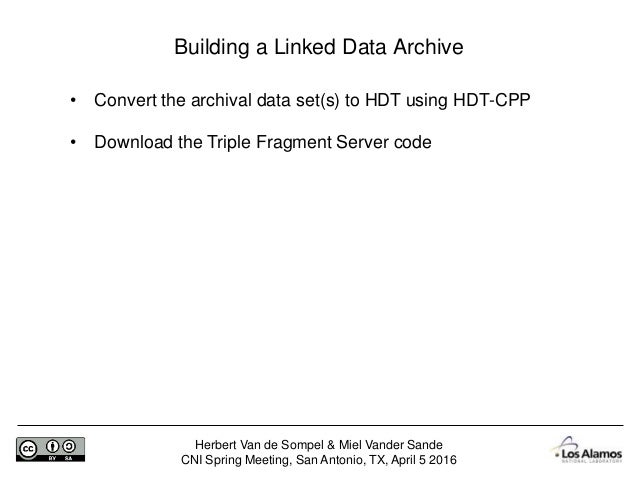 Building a Linked Data Archive

• Convert the archival data set(s) to HDT using HDT-CPP

• Download the Triple Fragment Server code

cc BY SA

Herbert Van de Sompel & Miel Vander Sande
CNI Spring Meeting, San Antonio, TX, April 5 2016

Los Alamos
NATIONAL LABORATORY